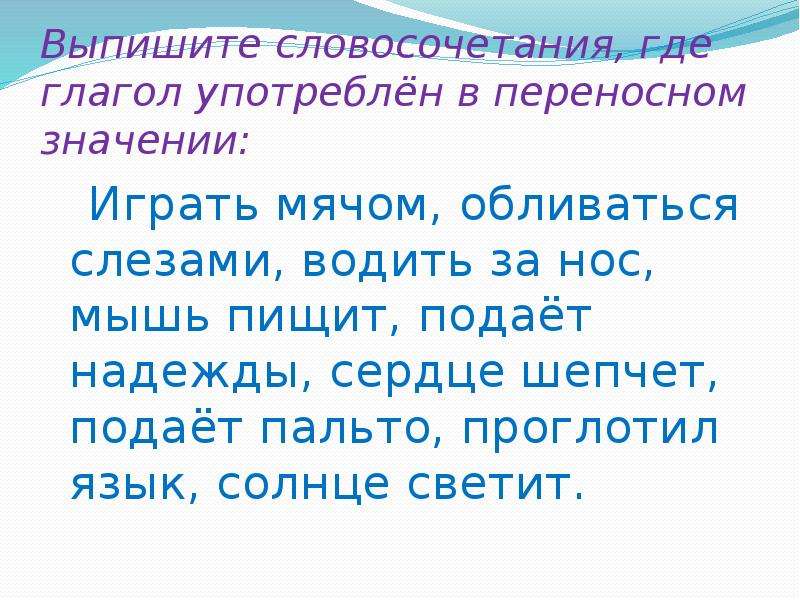 Выпишите словосочетания, где глагол употреблён в переносном значении:

Играть мячом, обливаться слезами, водить за нос, мышь пищит, подаёт надежды, сердце шепчет, подаёт пальто, проглотил язык, солнце светит.